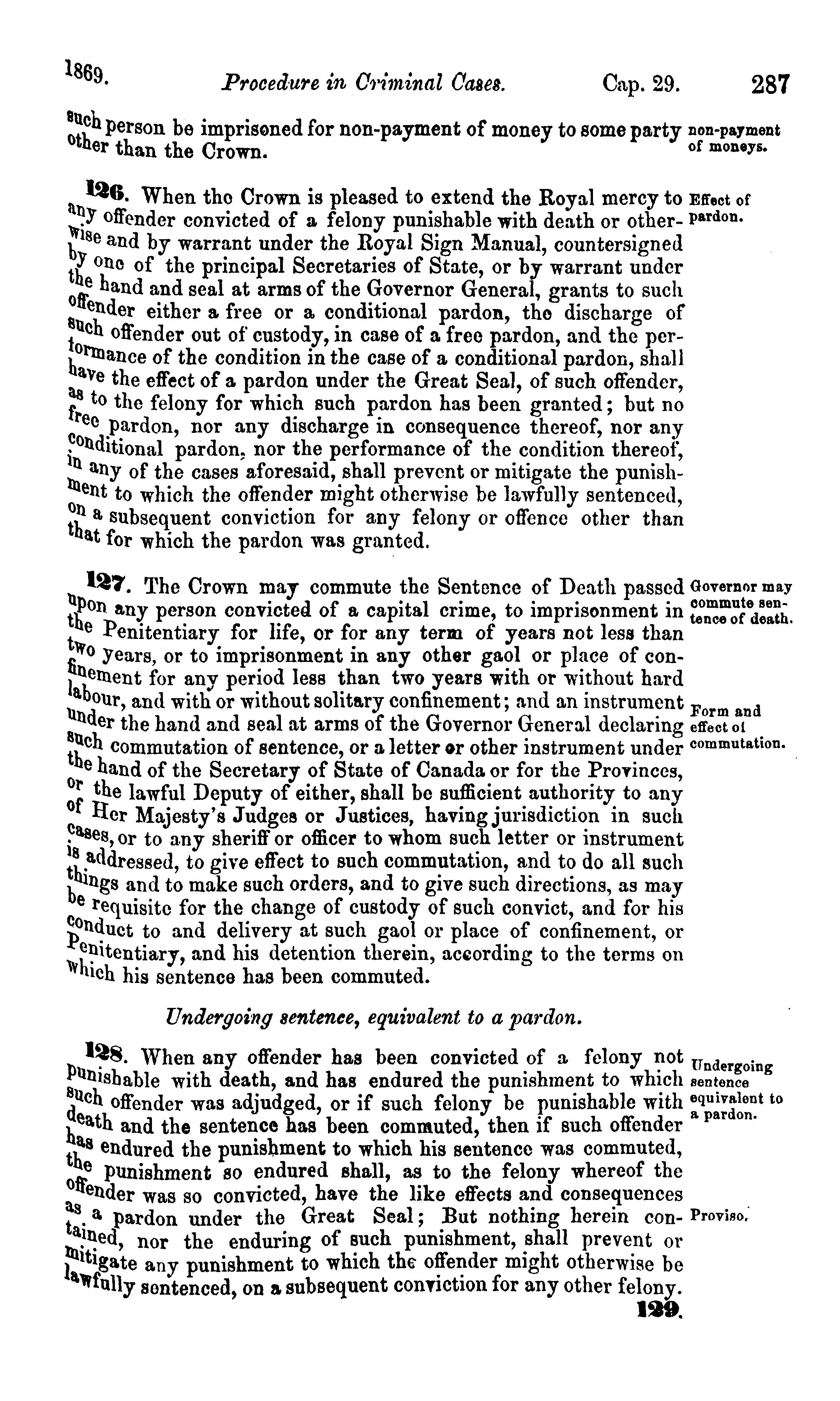 1869. Procedure in Criminal Cases. Cap. 29. 287

such person be imprisoned for non-payment of money to some party other than the Crown.

non-payment of moneys.

126. When the Crown is pleased to extend the Royal mercy to any offender convicted of a felony punishable with death or otherwise and by warrant under the Royal Sign Manual, countersigned by one of the principal Secretaries of State, or by warrant under the hand and seal at arms of the Governor General, grants to such offender either a free or a conditional pardon, the discharge of such offender out of custody, in case of a free pardon, and the performance of the condition in the case of a conditional pardon, shall have the effect of a pardon under the Great Seal, of such offender, as to the felony for which such pardon has been granted; but no free pardon, nor any discharge in consequence thereof, nor any conditional pardon, nor the performance of the condition thereof, in any of the cases aforesaid, shall prevent or mitigate the punishment to which the offender might otherwise be lawfully sentenced, on a subsequent conviction for any felony or offence other than that for which the pardon was granted.

Effect of pardon.

127. The Crown may commute the Sentence of Death passed upon any person convicted of a capital crime, to imprisonment in the Penitentiary for life, or for any term of years not less than two years, or to imprisonment in any other gaol or place of confinement for any period less than two years with or without hard labour, and with or without solitary confinement; and an instrument under the hand and seal at arms of the Governor General declaring such commutation of sentence, or a letter or other instrument under the hand of the Secretary of State of Canada or for the Provinces, or the lawful Deputy of either, shall be sufficient authority to any of Her Majesty's Judges or Justices, having jurisdiction in such cases, or to any sheriff or officer to whom such letter or instrument is addressed, to give effect to such commutation, and to do all such things and to make such orders, and to give such directions, as may be requisite for the change of custody of such convict, and for his conduct to and delivery at such gaol or place of confinement, or Penitentiary, and his detention therein, according to the terms on which his sentence has been commuted.

Governor may commute sentence of death.

Form and effect of commutation.

Undergoing sentence, equivalent to a pardon.

128. When any offender has been convicted of a felony not punishable with death, and has endured the punishment to which such offender was adjudged, or if such felony be punishable with death and the sentence has been commuted, then if such offender has endured the punishment to which his sentence was commuted, the punishment so endured shall, as to the felony whereof the offender was so convicted, have the like effects and consequences as a pardon under the Great Seal; But nothing herein contained, nor the enduring of such punishment, shall prevent or mitigate any punishment to which the offender might otherwise be lawfully sentenced, on a subsequent conviction for any other felony.

Undergoing sentence equivalent to a pardon.

Proviso.

129.